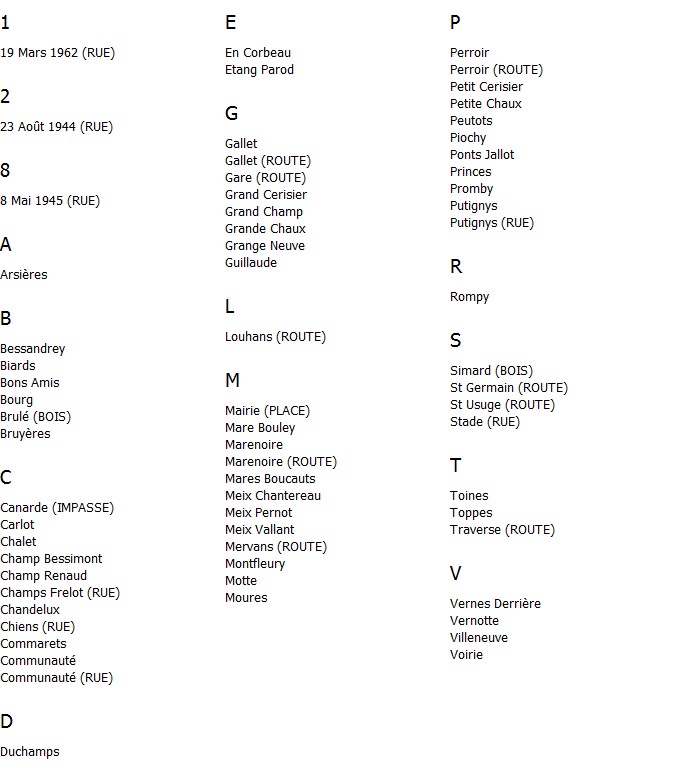 1

19 Mars 1962 (RUE)

2

23 Août 1944 (RUE)

8

8 Mai 1945 (RUE)

A

Arsières

B

Bessandrey
Biards
Bons Amis
Bourg
Brulé (BOIS)
Bruyères

C

Canarde (IMPASSE)
Carlot
Chalet
Champ Bessimont
Champ Renaud
Champs Frelot (RUE)
Chandelux
Chiens (RUE)
Commarets
Communauté
Communauté (RUE)

D

Duchamps

E

En Corbeau
Etang Parod

G

Gallet
Gallet (ROUTE)
Gare (ROUTE)
Grand Cerisier
Grand Champ
Grande Chaux
Grange Neuve
Guillaude

L

Louhans (ROUTE)

M

Mairie (PLACE)
Mare Bouley
Marenoire
Marenoire (ROUTE)
Mares Boucauts
Meix Chantereau
Meix Pernot
Meix Vallant
Mervans (ROUTE)
Montfleury
Motte
Moures

P

Perroir
Perroir (ROUTE)
Petit Cerisier
Petite Chaux
Peutots
Piochy
Ponts Jallot
Princes
Promby
Putignys
Putignys (RUE)

R

Rompy

S

Simard (BOIS)
St Germain (ROUTE)
St Usuge (ROUTE)
Stade (RUE)

T

Toines
Toppes
Traverse (ROUTE)

V

Vernes Derrière
Vernotte
Villeneuve
Voirie